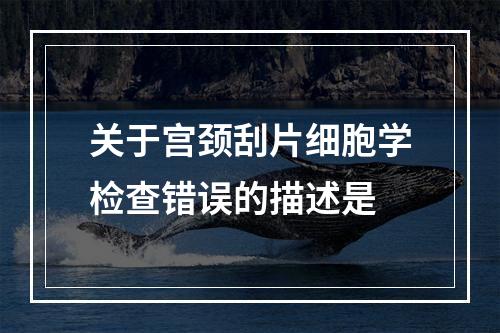 关于宫颈刮片细胞学检查错误的描述是